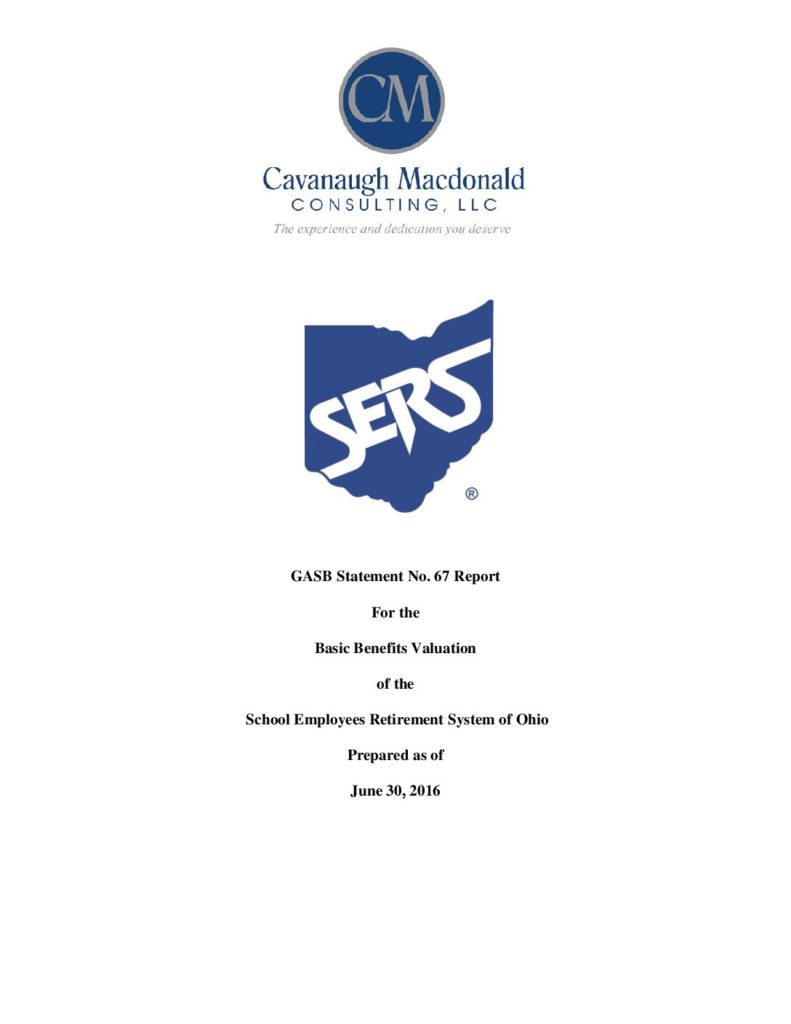 CM

Cavanaugh Macdonald
CONSULTING, LLC
The experience and dedication you deserve

SERS
®

GASB Statement No. 67 Report

For the

Basic Benefits Valuation

of the

School Employees Retirement System of Ohio

Prepared as of

June 30, 2016